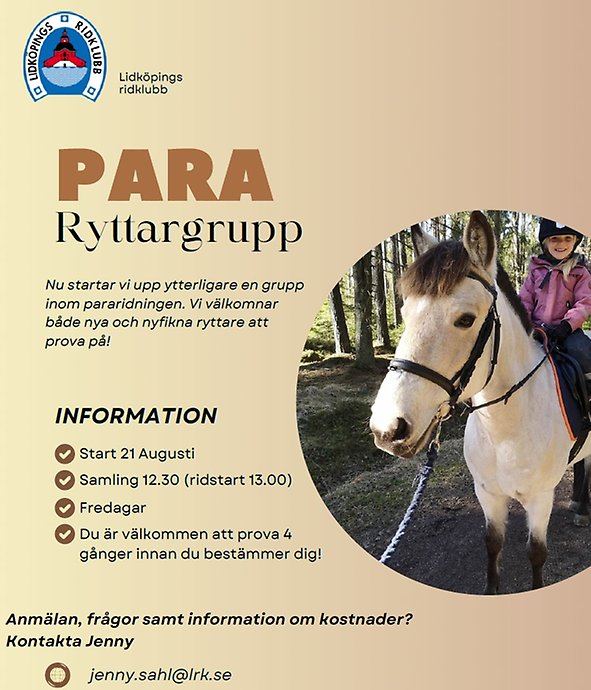 LIDKÖPINGS RIDKLUBB

Lidköpings ridklubb

PARA
Ryttargrupp

Nu startar vi upp ytterligare en grupp inom pararidningen. Vi välkomnar både nya och nyfikna ryttare att prova på!

INFORMATION

Start 21 Augusti

Samling 12.30 (ridstart 13.00)

Fredagar

Du är välkommen att prova 4 gånger innan du bestämmer dig!

Anmälan, frågor samt information om kostnader?
Kontakta Jenny

jenny.sahl@lrk.se